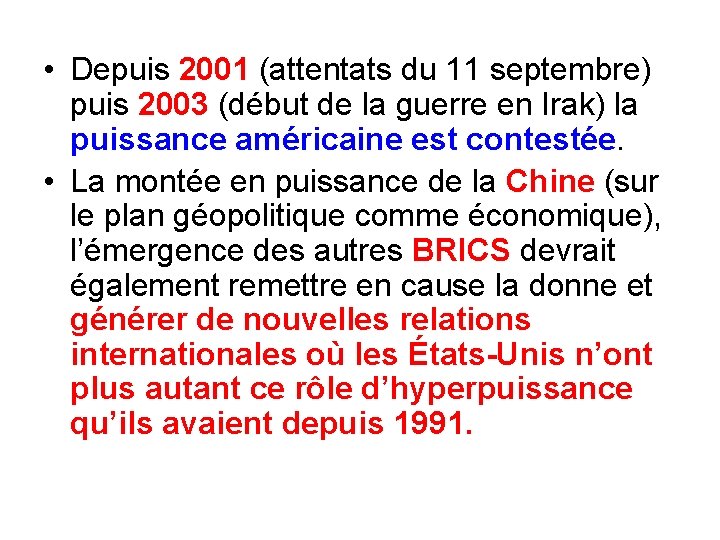 • Depuis 2001 (attentats du 11 septembre) puis 2003 (début de la guerre en Irak) la puissance américaine est contestée.
• La montée en puissance de la Chine (sur le plan géopolitique comme économique), l'émergence des autres BRICS devrait également remettre en cause la donne et générer de nouvelles relations internationales où les États-Unis n'ont plus autant ce rôle d'hyperpuissance qu'ils avaient depuis 1991.